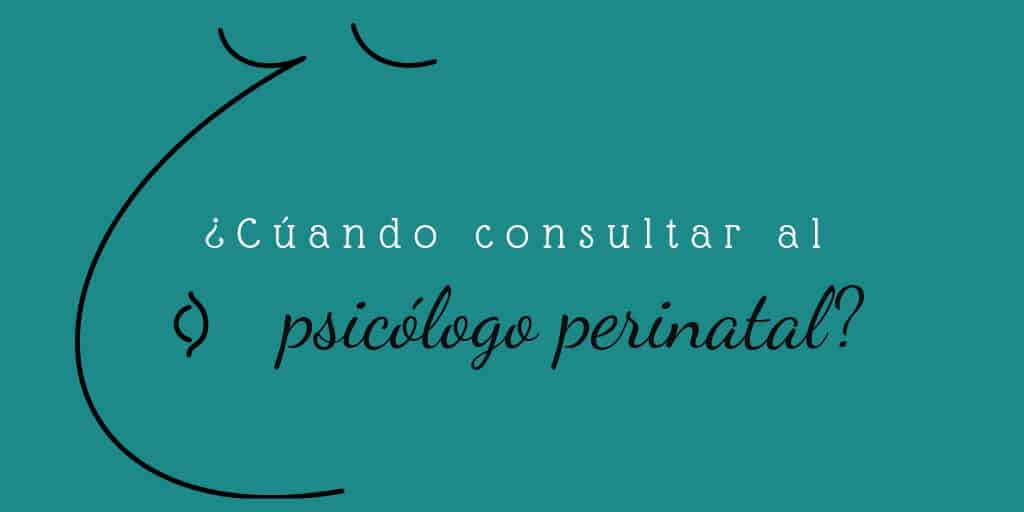 ¿Cúando consultar al psicólogo perinatal?